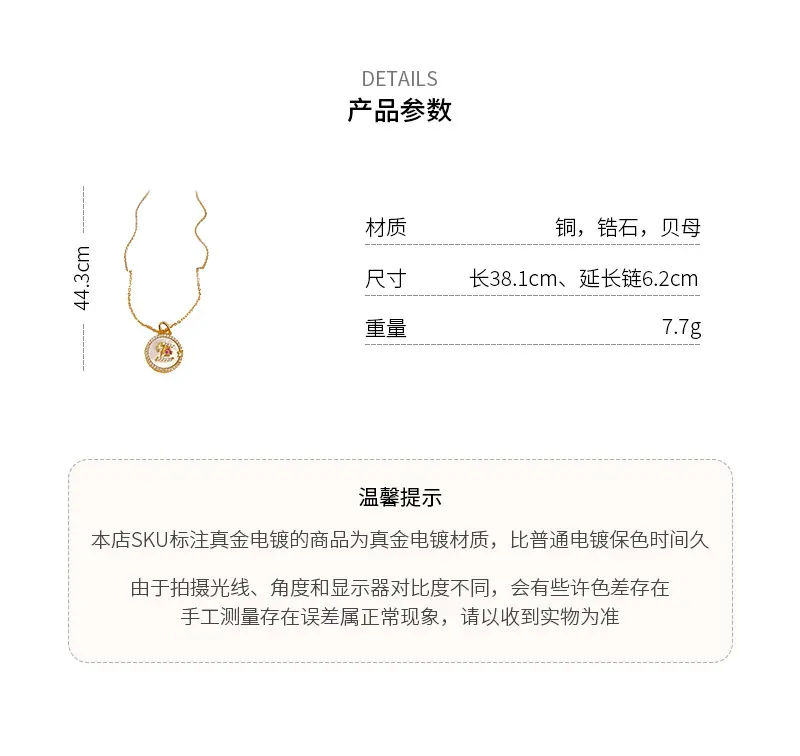 DETAILS
产品参数

44.3cm

| 材质 | 铜，锆石，贝母 |
|---|---|
| 尺寸 | 长38.1cm、延长链6.2cm |
| 重量 | 7.7g |

温馨提示
本店SKU标注真金电镀的商品为真金电镀材质，比普通电镀保色时间久

由于拍摄光线、角度和显示器对比度不同，会有些许色差存在
手工测量存在误差属正常现象，请以收到实物为准